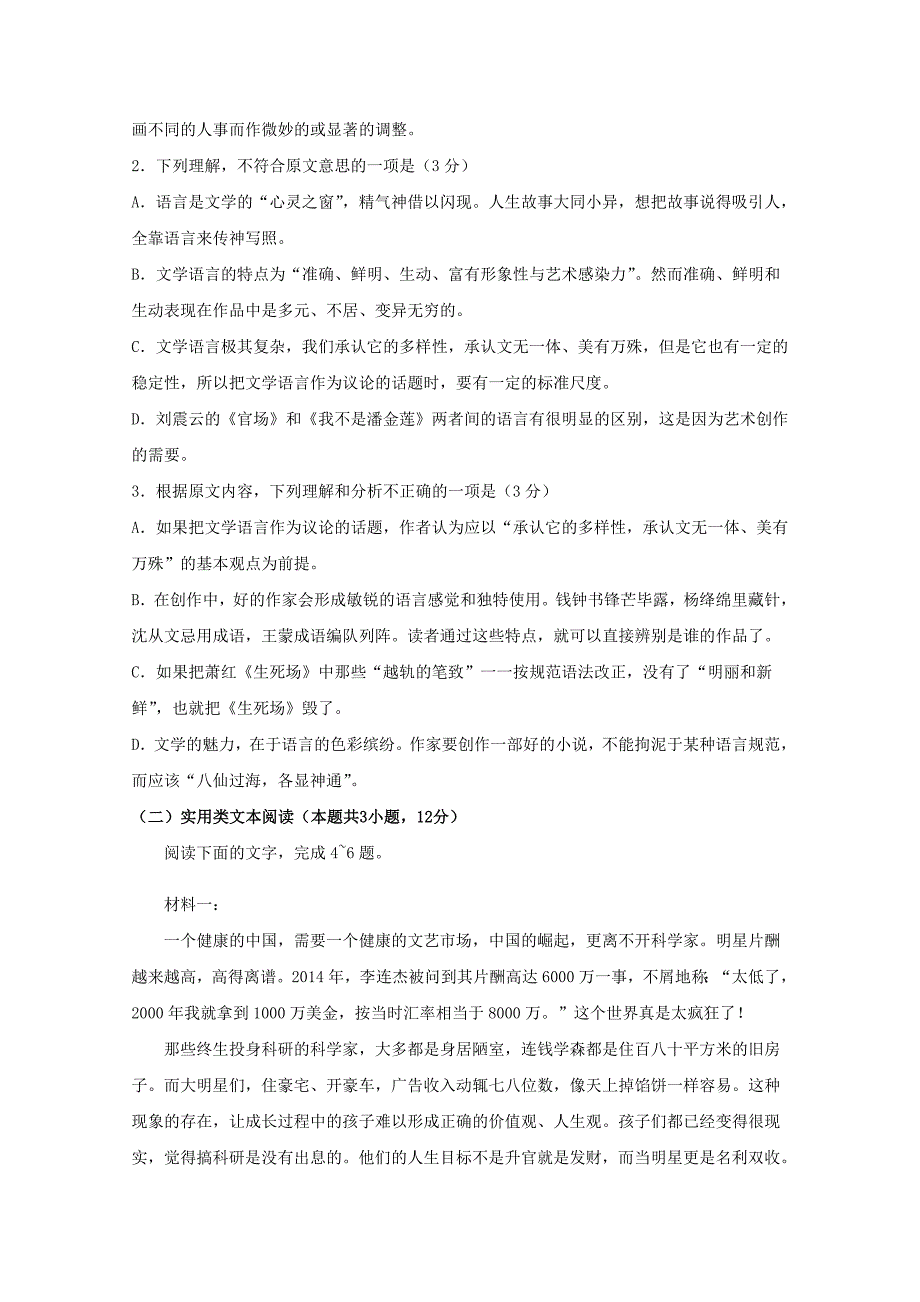 画不同的人事而作微妙的或显著的调整。

2．下列理解，不符合原文意思的一项是（3 分）

A．语言是文学的“心灵之窗”，精气神借以闪现。人生故事大同小异，想把故事说得吸引人，全靠语言来传神写照。

B．文学语言的特点为“准确、鲜明、生动、富有形象性与艺术感染力”。然而准确、鲜明和生动表现在作品中是多元、不居、变异无穷的。

C．文学语言极其复杂，我们承认它的多样性，承认文无一体、美有万殊，但是它也有一定的稳定性，所以把文学语言作为议论的话题时，要有一定的标准尺度。

D．刘震云的《官场》和《我不是潘金莲》两者间的语言有很明显的区别，这是因为艺术创作的需要。

3．根据原文内容，下列理解和分析不正确的一项是（3 分）

A．如果把文学语言作为议论的话题，作者认为应以“承认它的多样性，承认文无一体、美有万殊”的基本观点为前提。

B．在创作中，好的作家会形成敏锐的语言感觉和独特使用。钱钟书锋芒毕露，杨绛绵里藏针，沈从文忌用成语，王蒙成语编队列阵。读者通过这些特点，就可以直接辨别是谁的作品了。

C．如果把萧红《生死场》中那些“越轨的笔致”一一按规范语法改正，没有了“明丽和新鲜”，也就把《生死场》毁了。

D．文学的魅力，在于语言的色彩缤纷。作家要创作一部好的小说，不能拘泥于某种语言规范，而应该“八仙过海，各显神通”。

（二）实用类文本阅读（本题共3小题，12分）

阅读下面的文字，完成 4~6 题。

材料一：

一个健康的中国，需要一个健康的文艺市场，中国的崛起，更离不开科学家。明星片酬越来越高，高得离谱。2014 年，李连杰被问到其片酬高达 6000 万一事，不屑地称：“太低了，2000 年我就拿到 1000 万美金，按当时汇率相当于 8000 万。”这个世界真是太疯狂了！

那些终生投身科研的科学家，大多都是身居陋室，连钱学森都是住百八十平方米的旧房子。而大明星们，住豪宅、开豪车，广告收入动辄七八位数，像天上掉馅饼一样容易。这种现象的存在，让成长过程中的孩子难以形成正确的价值观、人生观。孩子们都已经变得很现实，觉得搞科研是没有出息的。他们的人生目标不是升官就是发财，而当明星更是名利双收。